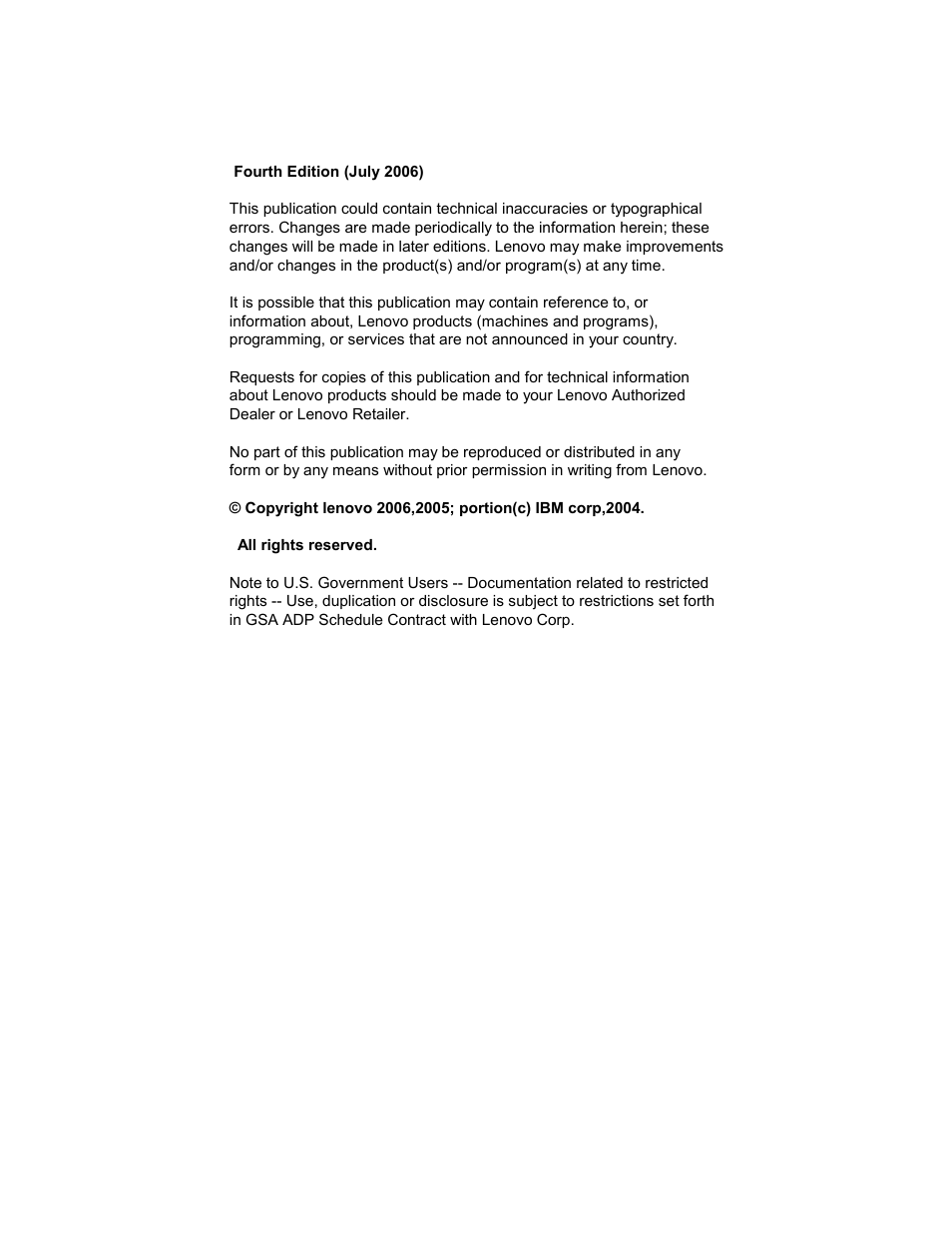 Fourth Edition (July 2006)

This publication could contain technical inaccuracies or typographical errors. Changes are made periodically to the information herein; these changes will be made in later editions. Lenovo may make improvements and/or changes in the product(s) and/or program(s) at any time.

It is possible that this publication may contain reference to, or information about, Lenovo products (machines and programs), programming, or services that are not announced in your country.

Requests for copies of this publication and for technical information about Lenovo products should be made to your Lenovo Authorized Dealer or Lenovo Retailer.

No part of this publication may be reproduced or distributed in any form or by any means without prior permission in writing from Lenovo.

© Copyright lenovo 2006,2005; portion(c) IBM corp,2004.

All rights reserved.

Note to U.S. Government Users -- Documentation related to restricted rights -- Use, duplication or disclosure is subject to restrictions set forth in GSA ADP Schedule Contract with Lenovo Corp.